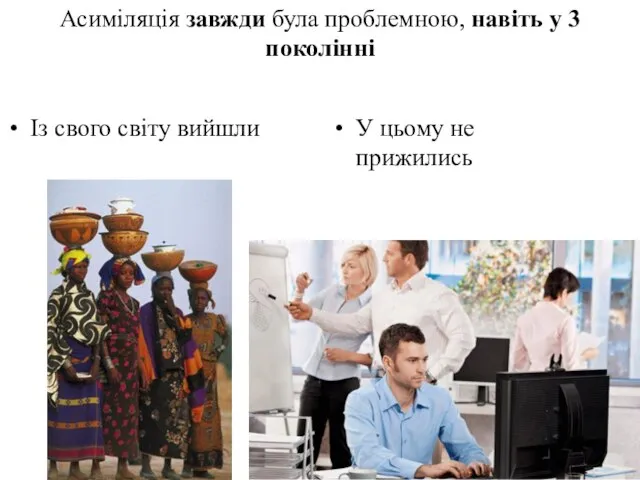 Асиміляція завжди була проблемною, навіть у 3 поколінні

• Із свого світу вийшли

• У цьому не прижились